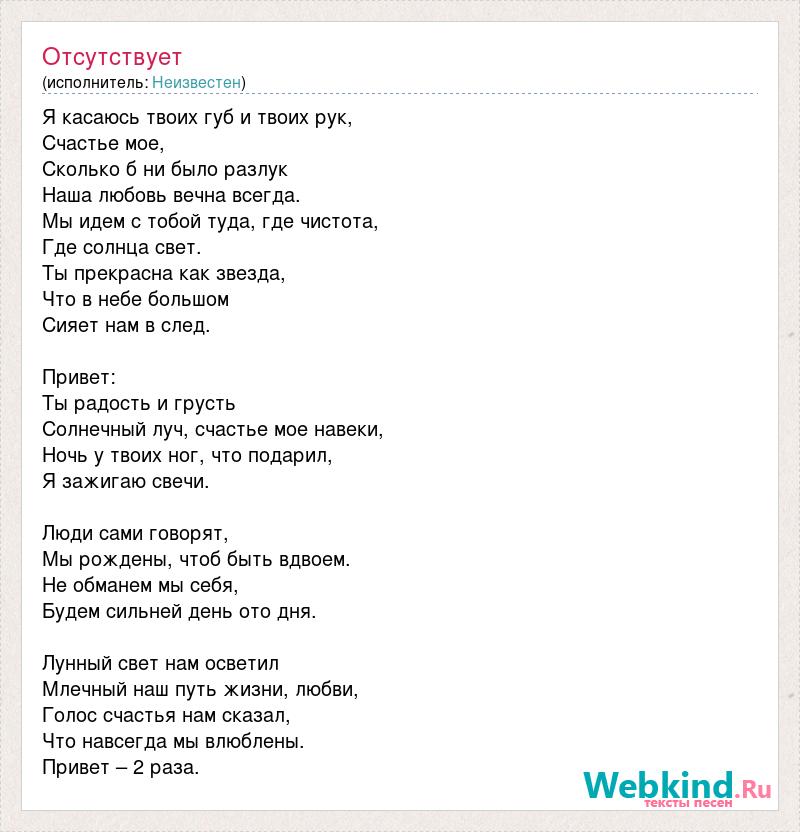 Отсутствует
(исполнитель: Неизвестен)

Я касаюсь твоих губ и твоих рук,
Счастье мое,
Сколько б ни было разлук
Наша любовь вечна всегда.
Мы идем с тобой туда, где чистота,
Где солнца свет.
Ты прекрасна как звезда,
Что в небе большом
Сияет нам в след.

Привет:
Ты радость и грусть
Солнечный луч, счастье мое навеки,
Ночь у твоих ног, что подарил,
Я зажигаю свечи.

Люди сами говорят,
Мы рождены, чтоб быть вдвоем.
Не обманем мы себя,
Будем сильней день ото дня.

Лунный свет нам осветил
Млечный наш путь жизни, любви,
Голос счастья нам сказал,
Что навсегда мы влюблены.
Привет – 2 раза.

Webkind.Ru
тексты песен